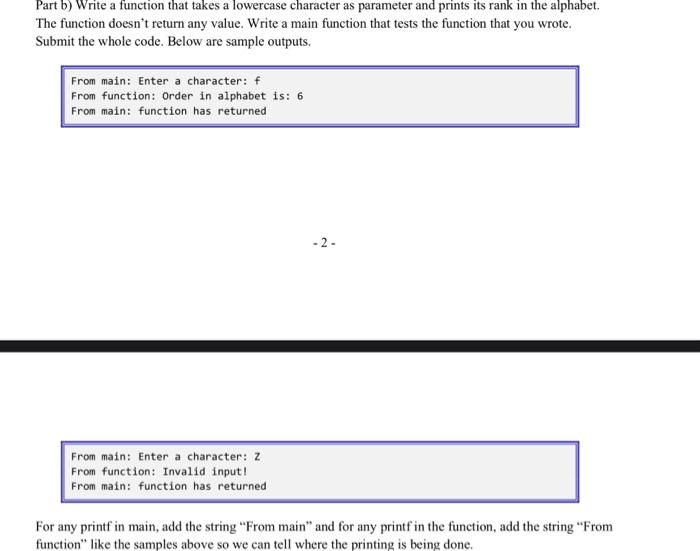 Part b) Write a function that takes a lowercase character as parameter and prints its rank in the alphabet. The function doesn't return any value. Write a main function that tests the function that you wrote. Submit the whole code. Below are sample outputs.

From main: Enter a character: f
From function: Order in alphabet is: 6
From main: function has returned

- 2 -

From main: Enter a character: Z
From function: Invalid input!
From main: function has returned

For any printf in main, add the string "From main" and for any printf in the function, add the string "From function" like the samples above so we can tell where the printing is being done.